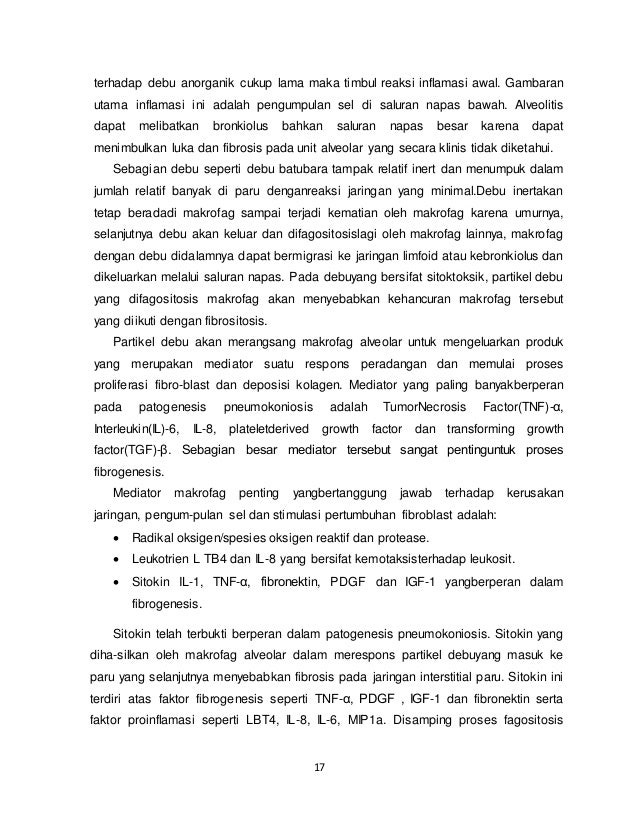 terhadap debu anorganik cukup lama maka timbul reaksi inflamasi awal. Gambaran utama inflamasi ini adalah pengumpulan sel di saluran napas bawah. Alveolitis dapat melibatkan bronkiolus bahkan saluran napas besar karena dapat menimbulkan luka dan fibrosis pada unit alveolar yang secara klinis tidak diketahui.

Sebagian debu seperti debu batubara tampak relatif inert dan menumpuk dalam jumlah relatif banyak di paru denganreaksi jaringan yang minimal.Debu inertakan tetap beradadi makrofag sampai terjadi kematian oleh makrofag karena umurnya, selanjutnya debu akan keluar dan difagositosislagi oleh makrofag lainnya, makrofag dengan debu didalamnya dapat bermigrasi ke jaringan limfoid atau kebronkiolus dan dikeluarkan melalui saluran napas. Pada debuyang bersifat sitoktoksik, partikel debu yang difagositosis makrofag akan menyebabkan kehancuran makrofag tersebut yang diikuti dengan fibrositosis.

Partikel debu akan merangsang makrofag alveolar untuk mengeluarkan produk yang merupakan mediator suatu respons peradangan dan memulai proses proliferasi fibro-blast dan deposisi kolagen. Mediator yang paling banyakberperan pada patogenesis pneumokoniosis adalah TumorNecrosis Factor(TNF)-α, Interleukin(IL)-6, IL-8, plateletderived growth factor dan transforming growth factor(TGF)-β. Sebagian besar mediator tersebut sangat pentinguntuk proses fibrogenesis.

Mediator makrofag penting yangbertanggung jawab terhadap kerusakan jaringan, pengum-pulan sel dan stimulasi pertumbuhan fibroblast adalah:

• Radikal oksigen/spesies oksigen reaktif dan protease.
• Leukotrien L TB4 dan IL-8 yang bersifat kemotaksisterhadap leukosit.
• Sitokin IL-1, TNF-α, fibronektin, PDGF dan IGF-1 yangberperan dalam fibrogenesis.

Sitokin telah terbukti berperan dalam patogenesis pneumokoniosis. Sitokin yang diha-silkan oleh makrofag alveolar dalam merespons partikel debuyang masuk ke paru yang selanjutnya menyebabkan fibrosis pada jaringan interstitial paru. Sitokin ini terdiri atas faktor fibrogenesis seperti TNF-α, PDGF , IGF-1 dan fibronektin serta faktor proinflamasi seperti LBT4, IL-8, IL-6, MIP1a. Disamping proses fagositosis

17